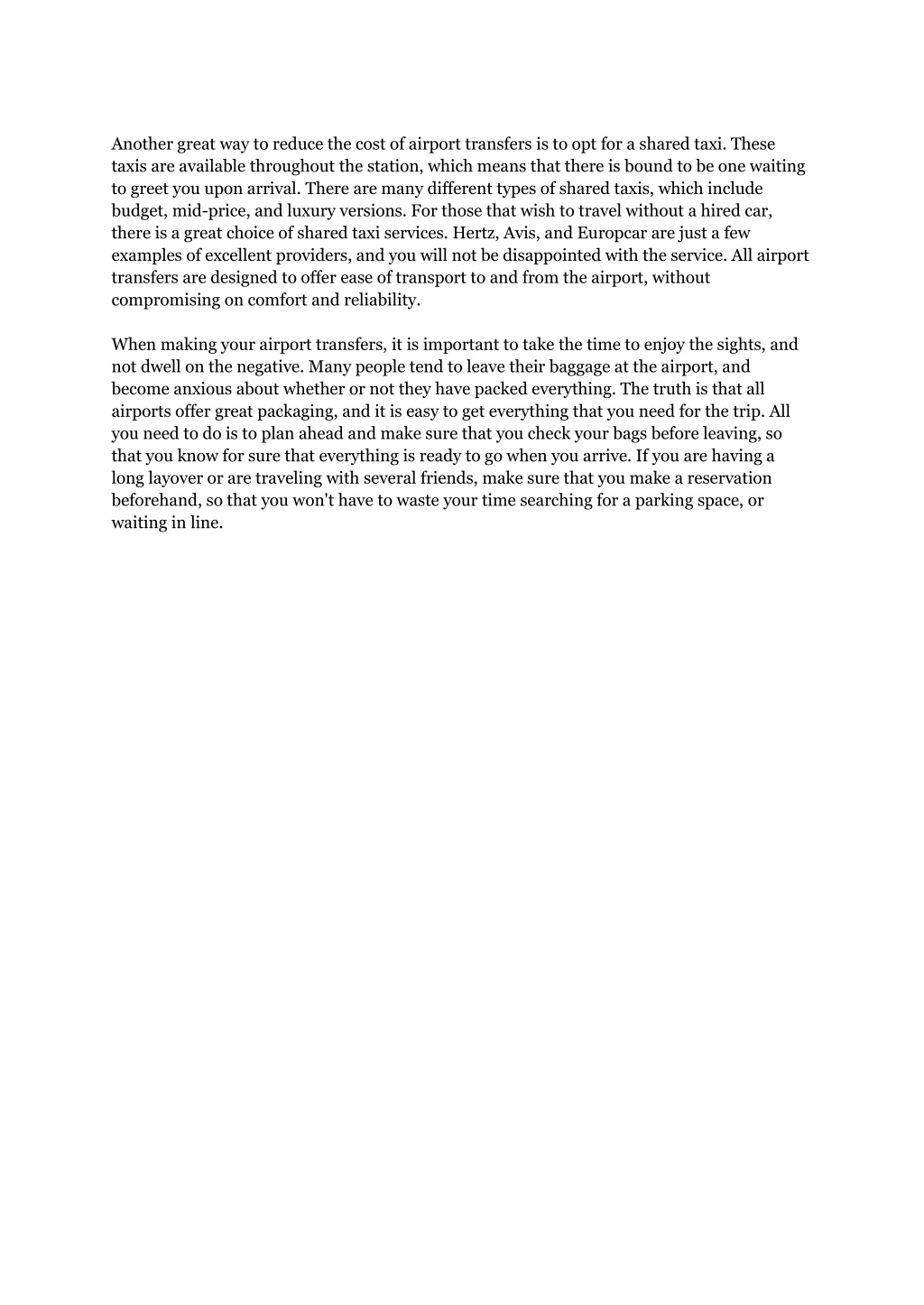 Another great way to reduce the cost of airport transfers is to opt for a shared taxi. These taxis are available throughout the station, which means that there is bound to be one waiting to greet you upon arrival. There are many different types of shared taxis, which include budget, mid-price, and luxury versions. For those that wish to travel without a hired car, there is a great choice of shared taxi services. Hertz, Avis, and Europcar are just a few examples of excellent providers, and you will not be disappointed with the service. All airport transfers are designed to offer ease of transport to and from the airport, without compromising on comfort and reliability.

When making your airport transfers, it is important to take the time to enjoy the sights, and not dwell on the negative. Many people tend to leave their baggage at the airport, and become anxious about whether or not they have packed everything. The truth is that all airports offer great packaging, and it is easy to get everything that you need for the trip. All you need to do is to plan ahead and make sure that you check your bags before leaving, so that you know for sure that everything is ready to go when you arrive. If you are having a long layover or are traveling with several friends, make sure that you make a reservation beforehand, so that you won't have to waste your time searching for a parking space, or waiting in line.